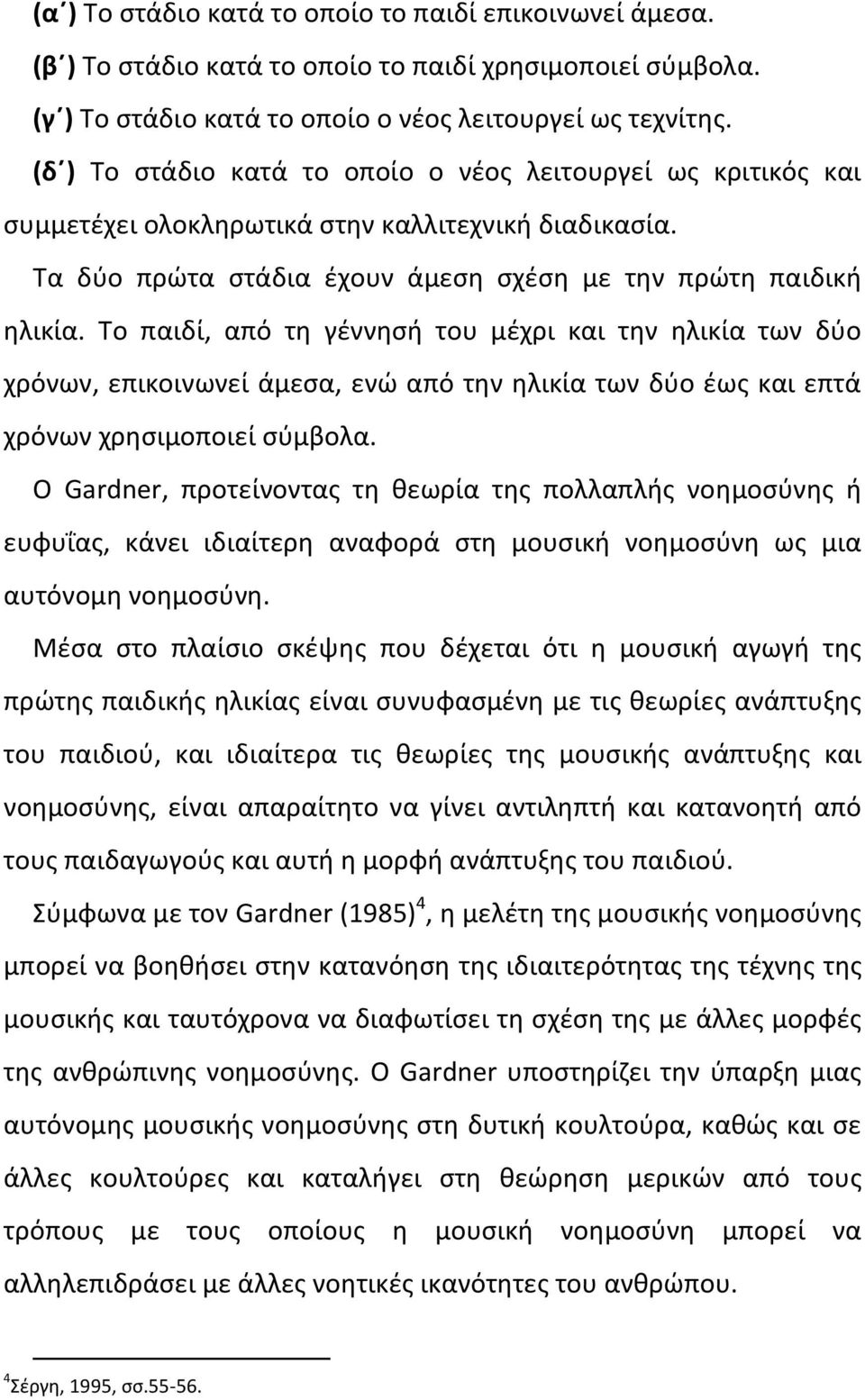 (α΄) Το στάδιο κατά το οποίο το παιδί επικοινωνεί άμεσα.
(β΄) Το στάδιο κατά το οποίο το παιδί χρησιμοποιεί σύμβολα.
(γ΄) Το στάδιο κατά το οποίο ο νέος λειτουργεί ως τεχνίτης.
(δ΄) Το στάδιο κατά το οποίο ο νέος λειτουργεί ως κριτικός και συμμετέχει ολοκληρωτικά στην καλλιτεχνική διαδικασία.

Τα δύο πρώτα στάδια έχουν άμεση σχέση με την πρώτη παιδική ηλικία. Το παιδί, από τη γέννησή του μέχρι και την ηλικία των δύο χρόνων, επικοινωνεί άμεσα, ενώ από την ηλικία των δύο έως και επτά χρόνων χρησιμοποιεί σύμβολα.

Ο Gardner, προτείνοντας τη θεωρία της πολλαπλής νοημοσύνης ή ευφυΐας, κάνει ιδιαίτερη αναφορά στη μουσική νοημοσύνη ως μια αυτόνομη νοημοσύνη.

Μέσα στο πλαίσιο σκέψης που δέχεται ότι η μουσική αγωγή της πρώτης παιδικής ηλικίας είναι συνυφασμένη με τις θεωρίες ανάπτυξης του παιδιού, και ιδιαίτερα τις θεωρίες της μουσικής ανάπτυξης και νοημοσύνης, είναι απαραίτητο να γίνει αντιληπτή και κατανοητή από τους παιδαγωγούς και αυτή η μορφή ανάπτυξης του παιδιού.

Σύμφωνα με τον Gardner (1985)$^4$, η μελέτη της μουσικής νοημοσύνης μπορεί να βοηθήσει στην κατανόηση της ιδιαιτερότητας της τέχνης της μουσικής και ταυτόχρονα να διαφωτίσει τη σχέση της με άλλες μορφές της ανθρώπινης νοημοσύνης. Ο Gardner υποστηρίζει την ύπαρξη μιας αυτόνομης μουσικής νοημοσύνης στη δυτική κουλτούρα, καθώς και σε άλλες κουλτούρες και καταλήγει στη θεώρηση μερικών από τους τρόπους με τους οποίους η μουσική νοημοσύνη μπορεί να αλληλεπιδράσει με άλλες νοητικές ικανότητες του ανθρώπου.

$^4$Σέργη, 1995, σσ.55-56.